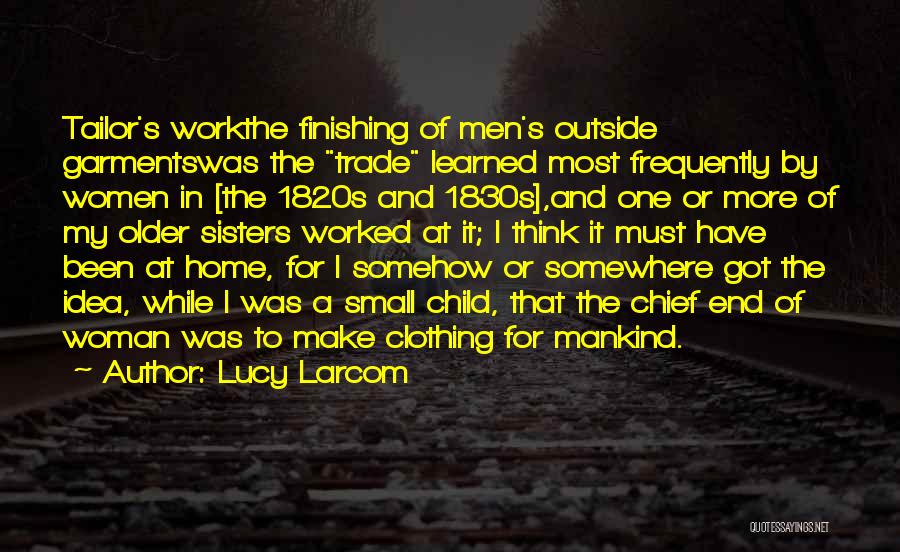 Tailor's workthe finishing of men's outside garmentswas the "trade" learned most frequently by women in [the 1820s and 1830s],and one or more of my older sisters worked at it; I think it must have been at home, for I somehow or somewhere got the idea, while I was a small child, that the chief end of woman was to make clothing for mankind.

~ Author: Lucy Larcom

QUOTESSAYINGS.NET